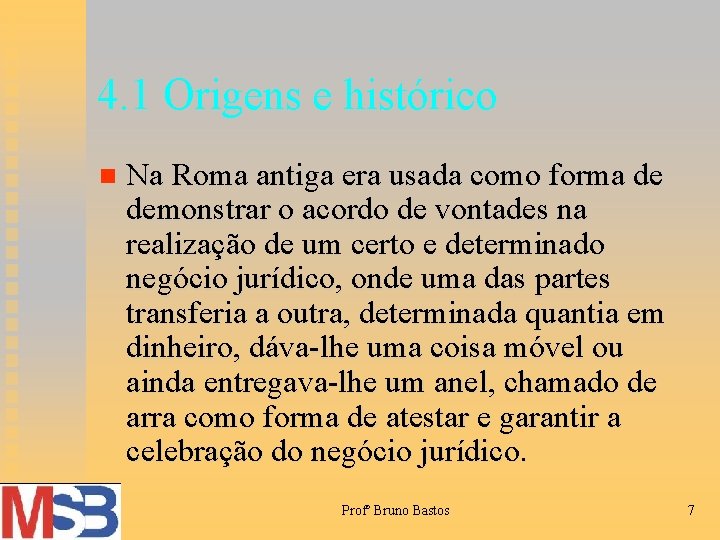 4.1 Origens e histórico

Na Roma antiga era usada como forma de demonstrar o acordo de vontades na realização de um certo e determinado negócio jurídico, onde uma das partes transferia a outra, determinada quantia em dinheiro, dáva-lhe uma coisa móvel ou ainda entregava-lhe um anel, chamado de arra como forma de atestar e garantir a celebração do negócio jurídico.

MSB

Profº Bruno Bastos

7